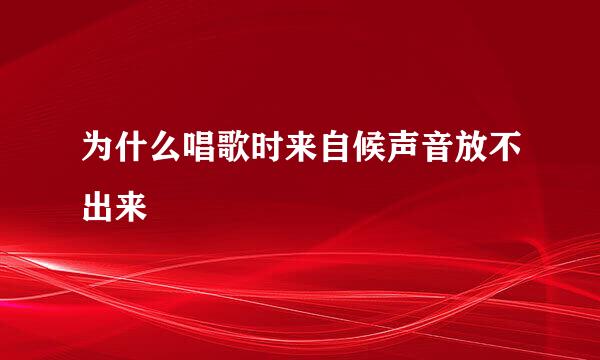 为什么唱歌时来自候声音放不出来